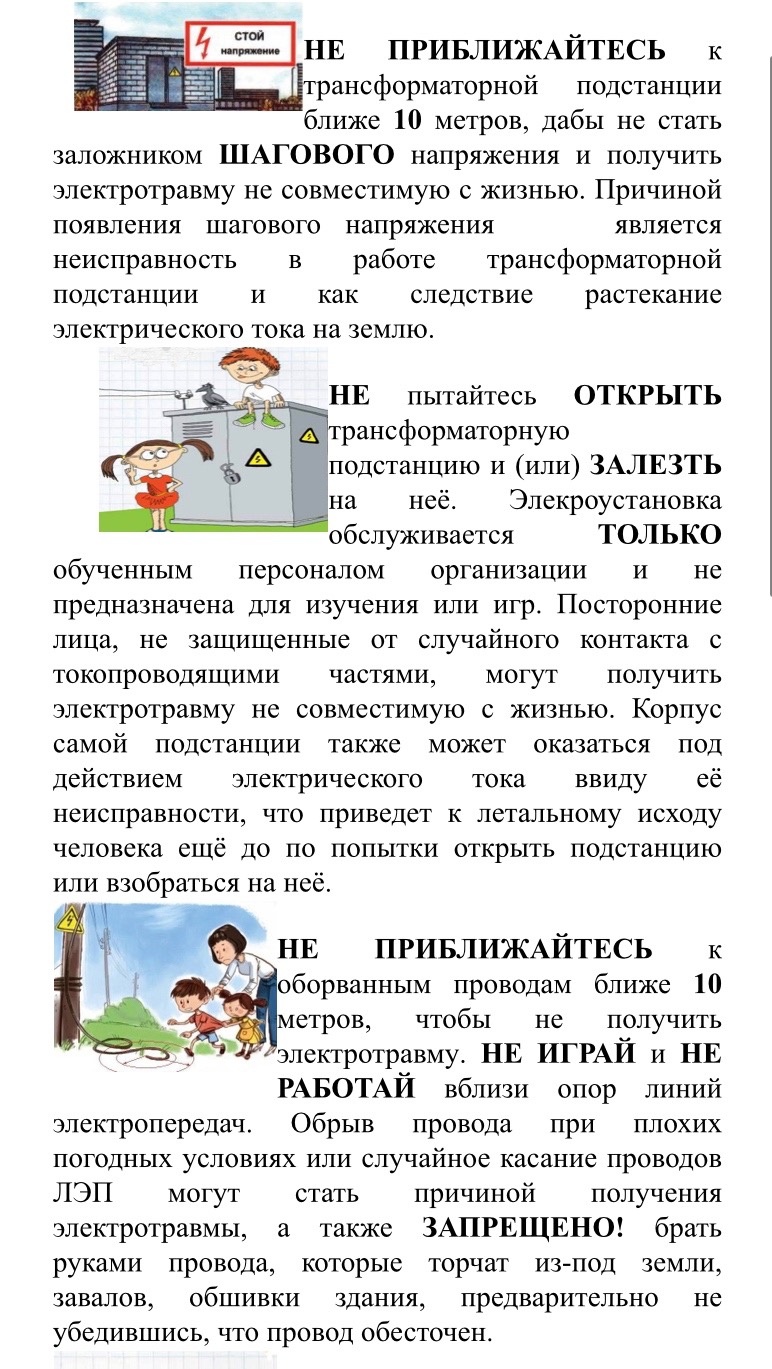 СТОЙ напряжение

НЕ ПРИБЛИЖАЙТЕСЬ к трансформаторной подстанции ближе 10 метров, дабы не стать заложником ШАГОВОГО напряжения и получить электротравму не совместимую с жизнью. Причиной появления шагового напряжения является неисправность в работе трансформаторной подстанции и как следствие растекание электрического тока на землю.

НЕ пытайтесь ОТКРЫТЬ трансформаторную подстанцию и (или) ЗАЛЕЗТЬ на неё. Элекроустановка обслуживается ТОЛЬКО обученным персоналом организации и не предназначена для изучения или игр. Посторонние лица, не защищенные от случайного контакта с токопроводящими частями, могут получить электротравму не совместимую с жизнью. Корпус самой подстанции также может оказаться под действием электрического тока ввиду её неисправности, что приведет к летальному исходу человека ещё до по попытки открыть подстанцию или взобраться на неё.

НЕ ПРИБЛИЖАЙТЕСЬ к оборванным проводам ближе 10 метров, чтобы не получить электротравму. НЕ ИГРАЙ и НЕ РАБОТАЙ вблизи опор линий электропередач. Обрыв провода при плохих погодных условиях или случайное касание проводов ЛЭП могут стать причиной получения электротравмы, а также ЗАПРЕЩЕНО! брать руками провода, которые торчат из-под земли, завалов, обшивки здания, предварительно не убедившись, что провод обесточен.